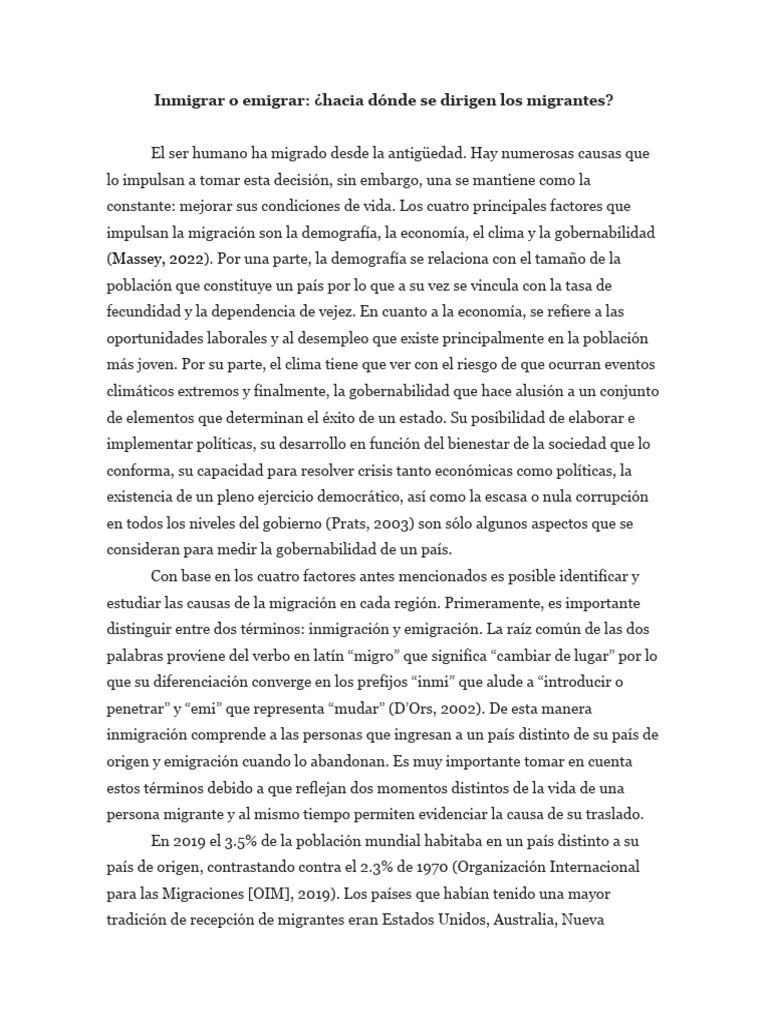 Inmigrar o emigrar: ¿hacia dónde se dirigen los migrantes?

El ser humano ha migrado desde la antigüedad. Hay numerosas causas que lo impulsan a tomar esta decisión, sin embargo, una se mantiene como la constante: mejorar sus condiciones de vida. Los cuatro principales factores que impulsan la migración son la demografía, la economía, el clima y la gobernabilidad (Massey, 2022). Por una parte, la demografía se relaciona con el tamaño de la población que constituye un país por lo que a su vez se vincula con la tasa de fecundidad y la dependencia de vejez. En cuanto a la economía, se refiere a las oportunidades laborales y al desempleo que existe principalmente en la población más joven. Por su parte, el clima tiene que ver con el riesgo de que ocurran eventos climáticos extremos y finalmente, la gobernabilidad que hace alusión a un conjunto de elementos que determinan el éxito de un estado. Su posibilidad de elaborar e implementar políticas, su desarrollo en función del bienestar de la sociedad que lo conforma, su capacidad para resolver crisis tanto económicas como políticas, la existencia de un pleno ejercicio democrático, así como la escasa o nula corrupción en todos los niveles del gobierno (Prats, 2003) son sólo algunos aspectos que se consideran para medir la gobernabilidad de un país.

Con base en los cuatro factores antes mencionados es posible identificar y estudiar las causas de la migración en cada región. Primeramente, es importante distinguir entre dos términos: inmigración y emigración. La raíz común de las dos palabras proviene del verbo en latín “migro” que significa “cambiar de lugar” por lo que su diferenciación converge en los prefijos “inmi” que alude a “introducir o penetrar” y “emi” que representa “mudar” (D’Ors, 2002). De esta manera inmigración comprende a las personas que ingresan a un país distinto de su país de origen y emigración cuando lo abandonan. Es muy importante tomar en cuenta estos términos debido a que reflejan dos momentos distintos de la vida de una persona migrante y al mismo tiempo permiten evidenciar la causa de su traslado.

En 2019 el 3.5% de la población mundial habitaba en un país distinto a su país de origen, contrastando contra el 2.3% de 1970 (Organización Internacional para las Migraciones [OIM], 2019). Los países que habían tenido una mayor tradición de recepción de migrantes eran Estados Unidos, Australia, Nueva